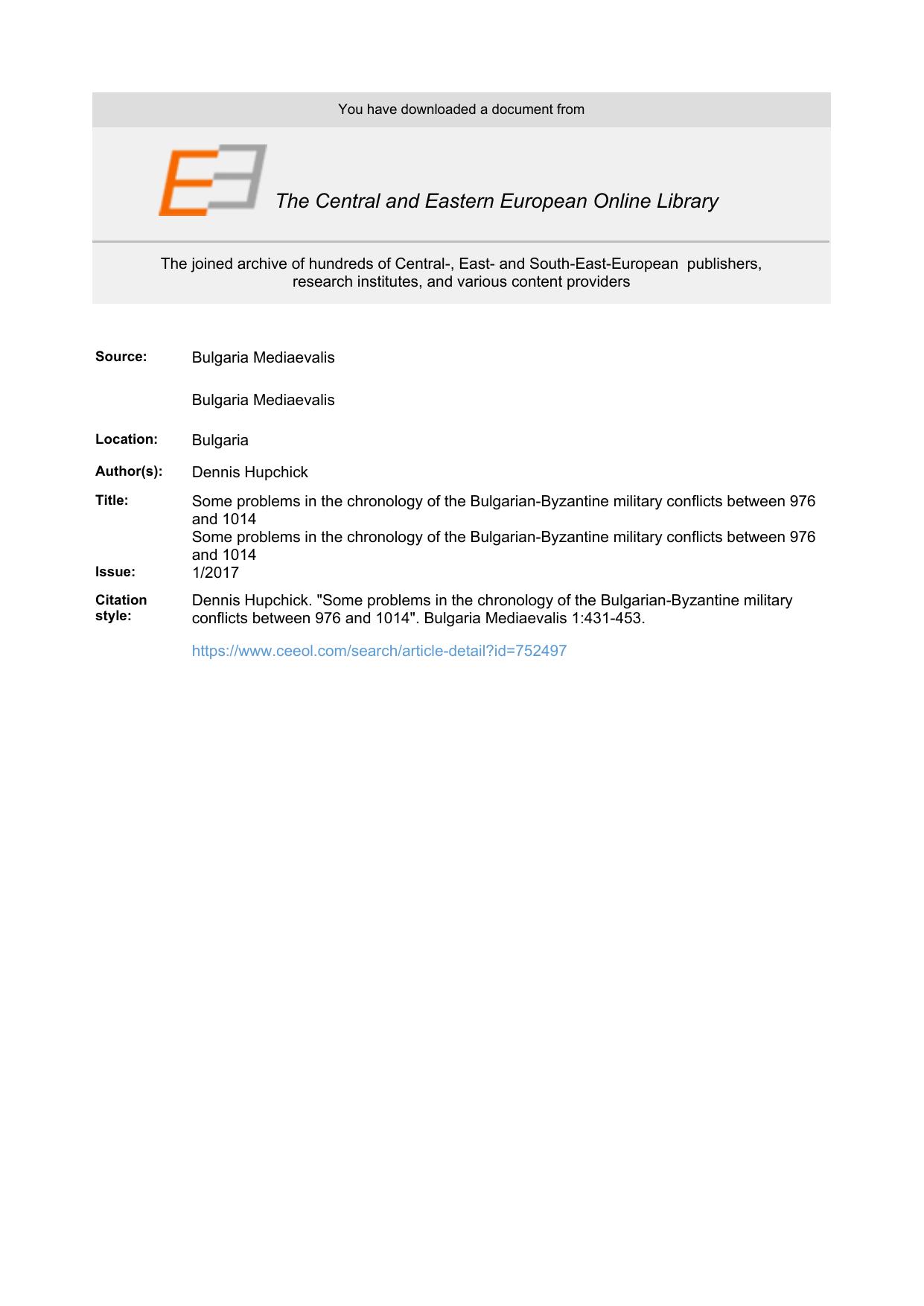 You have downloaded a document from

The Central and Eastern European Online Library

The joined archive of hundreds of Central-, East- and South-East-European publishers, research institutes, and various content providers

Source: Bulgaria Mediaevalis

Bulgaria Mediaevalis

Location: Bulgaria

Author(s): Dennis Hupchick

Title: Some problems in the chronology of the Bulgarian-Byzantine military conflicts between 976 and 1014
Some problems in the chronology of the Bulgarian-Byzantine military conflicts between 976 and 1014

Issue: 1/2017

Citation style: Dennis Hupchick. "Some problems in the chronology of the Bulgarian-Byzantine military conflicts between 976 and 1014". Bulgaria Mediaevalis 1:431-453.

https://www.ceeol.com/search/article-detail?id=752497